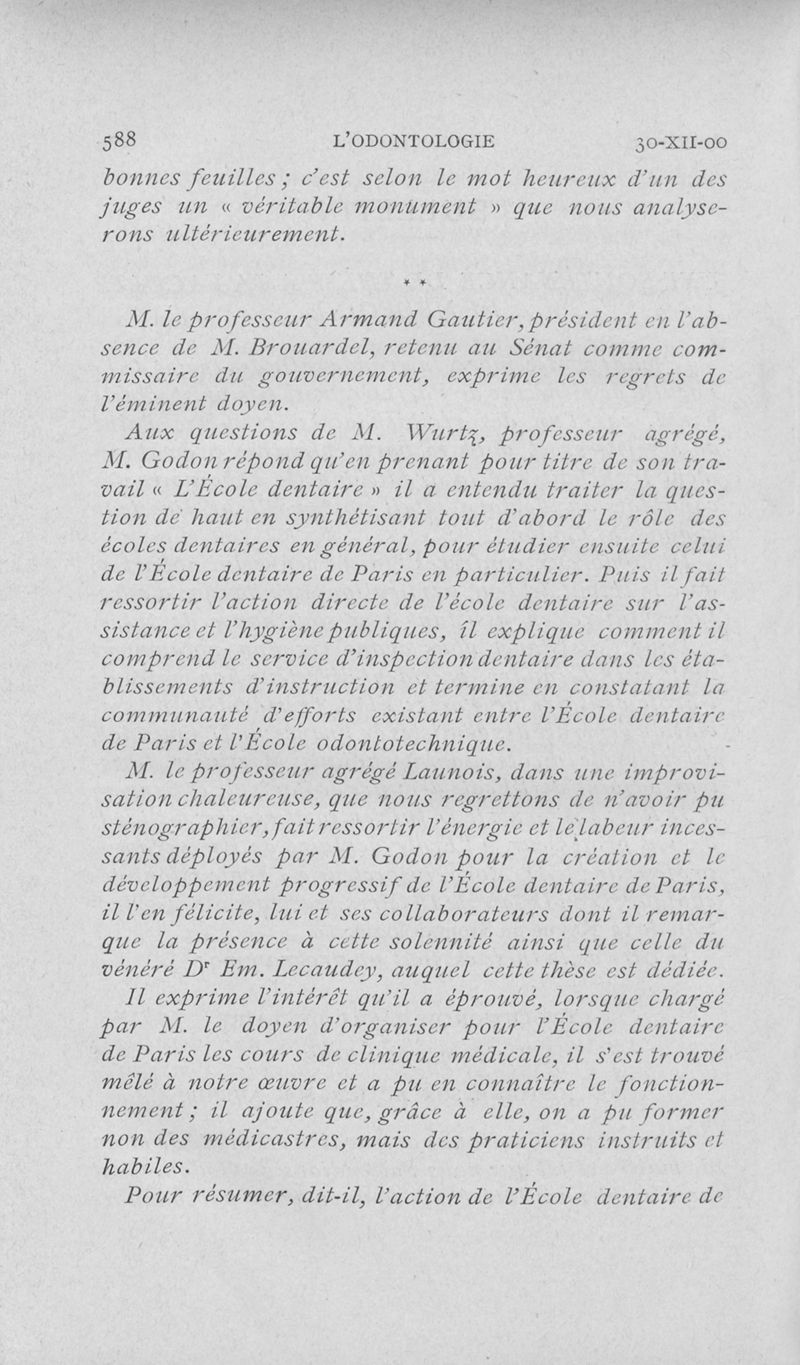 588 L'ODONTOLOGIE 30-XII-00

bonnes feuilles ; c'est selon le mot heureux d'un des juges un « véritable monument » que nous analyserons ultérieurement.

* *

M. le professeur Armand Gautier, président en l'absence de M. Brouardel, retenu au Sénat comme commissaire du gouvernement, exprime les regrets de l'éminent doyen.

Aux questions de M. Wurtz, professeur agrégé, M. Godon répond qu'en prenant pour titre de son travail « L'École dentaire » il a entendu traiter la question de haut en synthétisant tout d'abord le rôle des écoles dentaires en général, pour étudier ensuite celui de l'École dentaire de Paris en particulier. Puis il fait ressortir l'action directe de l'école dentaire sur l'assistance et l'hygiène publiques, il explique comment il comprend le service d'inspection dentaire dans les établissements d'instruction et termine en constatant la communauté d'efforts existant entre l'École dentaire de Paris et l'École odontotechnique.

M. le professeur agrégé Launois, dans une improvisation chaleureuse, que nous regrettons de n'avoir pu sténographier, fait ressortir l'énergie et le labeur incessants déployés par M. Godon pour la création et le développement progressif de l'École dentaire de Paris, il l'en félicite, lui et ses collaborateurs dont il remarque la présence à cette solennité ainsi que celle du vénéré Dr Em. Lecaudey, auquel cette thèse est dédiée.

Il exprime l'intérêt qu'il a éprouvé, lorsque chargé par M. le doyen d'organiser pour l'École dentaire de Paris les cours de clinique médicale, il s'est trouvé mêlé à notre œuvre et a pu en connaître le fonctionnement ; il ajoute que, grâce à elle, on a pu former non des médicastres, mais des praticiens instruits et habiles.

Pour résumer, dit-il, l'action de l'École dentaire de